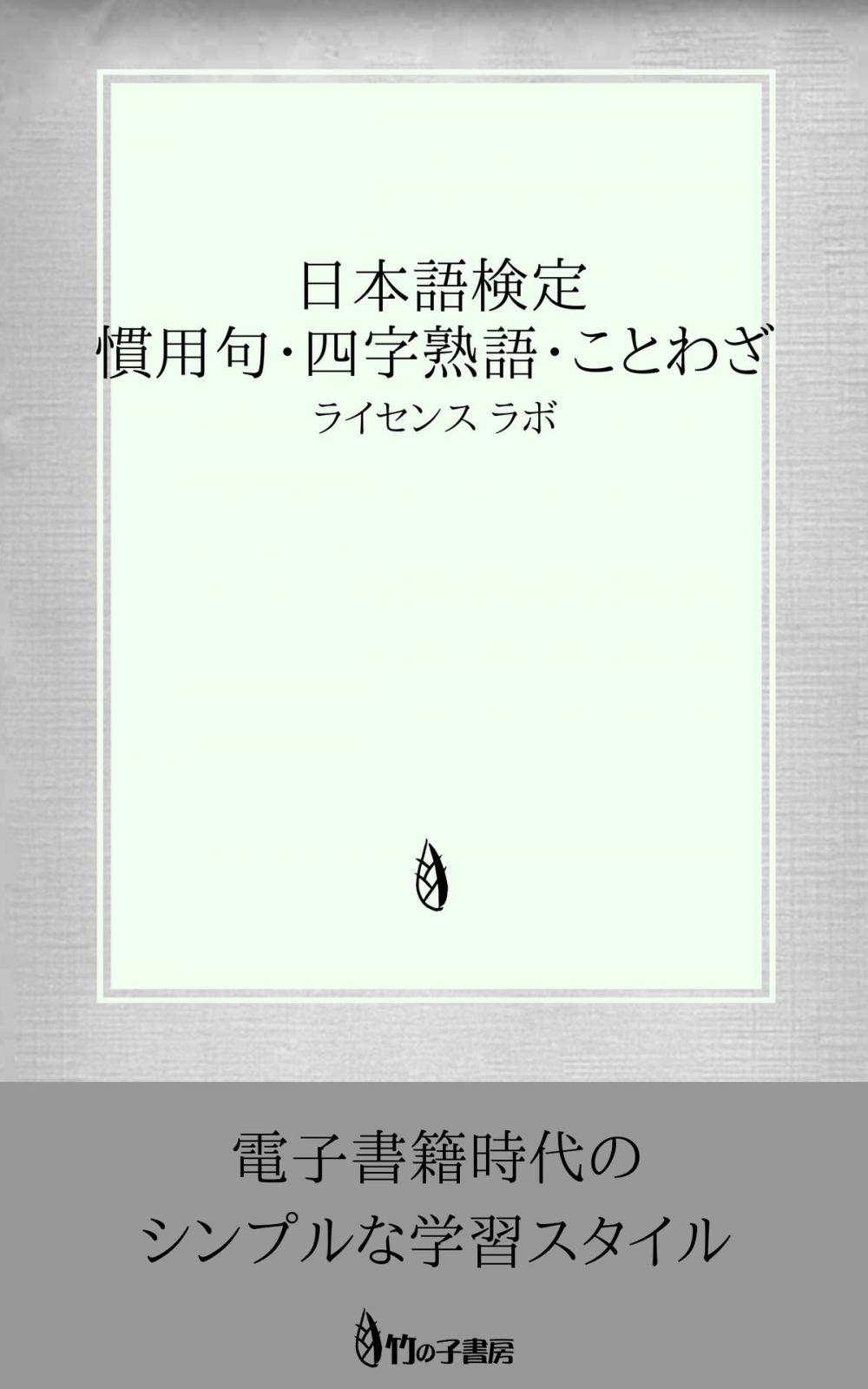 日本語検定
慣用句・四字熟語・ことわざ
ライセンス ラボ

電子書籍時代の
シンプルな学習スタイル

竹の子書房